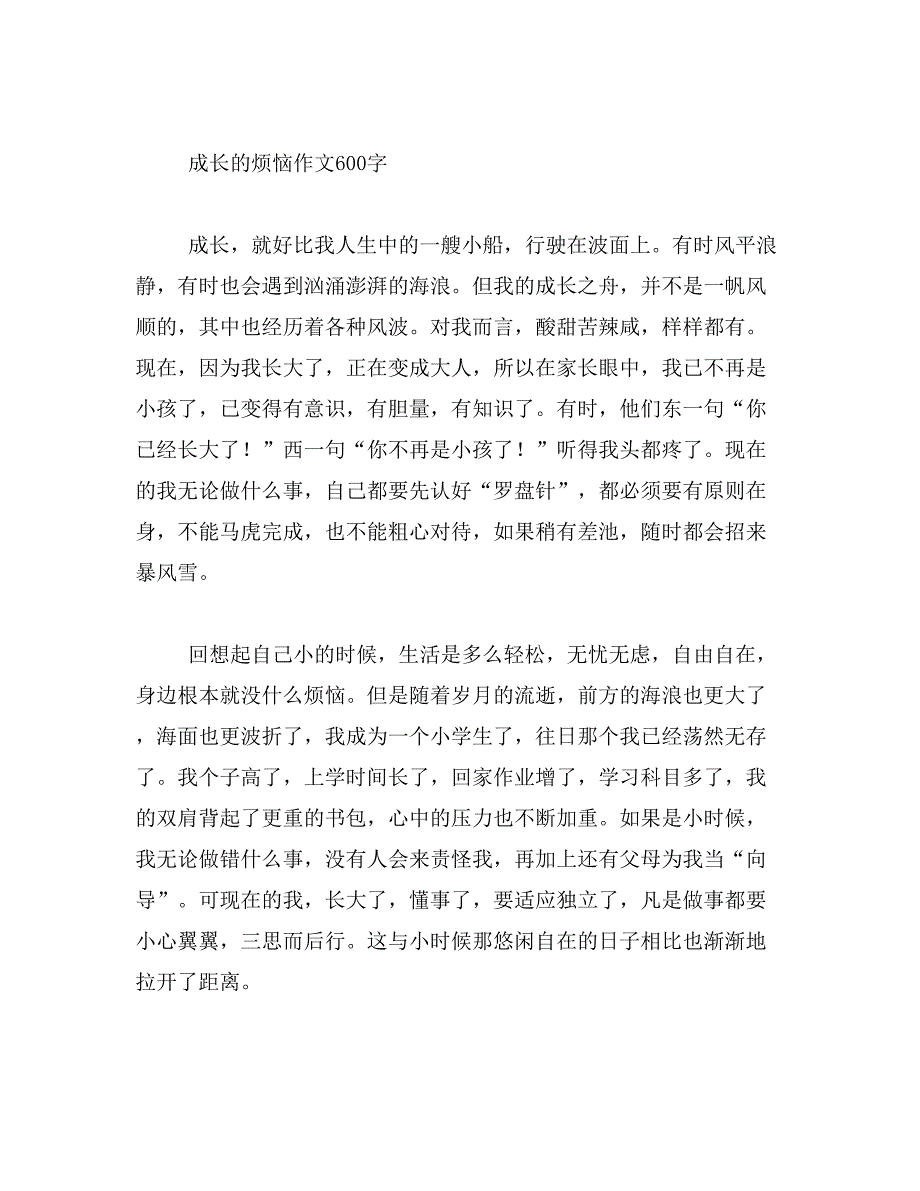 成长的烦恼作文600字

成长，就好比我人生中的一艘小船，行驶在波面上。有时风平浪静，有时也会遇到汹涌澎湃的海浪。但我的成长之舟，并不是一帆风顺的，其中也经历着各种风波。对我而言，酸甜苦辣咸，样样都有。现在，因为我长大了，正在变成大人，所以在家长眼中，我已不再是小孩了，已变得有意识，有胆量，有知识了。有时，他们东一句“你已经长大了！”西一句“你不再是小孩了！”听得我头都疼了。现在的我无论做什么事，自己都要先认好“罗盘针”，都必须要有原则在身，不能马虎完成，也不能粗心对待，如果稍有差池，随时都会招来暴风雪。

回想起自己小的时候，生活是多么轻松，无忧无虑，自由自在，身边根本就没什么烦恼。但是随着岁月的流逝，前方的海浪也更大了，海面也更波折了，我成为一个小学生了，往日那个我已经荡然无存了。我个子高了，上学时间长了，回家作业增了，学习科目多了，我的双肩背起了更重的书包，心中的压力也不断加重。如果是小时候，我无论做错什么事，没有人会来责怪我，再加上还有父母为我当“向导”。可现在的我，长大了，懂事了，要适应独立了，凡是做事都要小心翼翼，三思而后行。这与小时候那悠闲自在的日子相比也渐渐地拉开了距离。